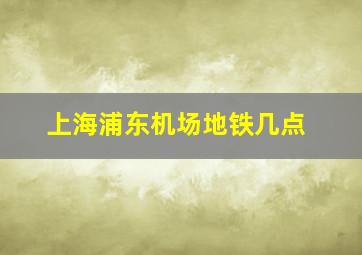 上海浦东机场地铁几点